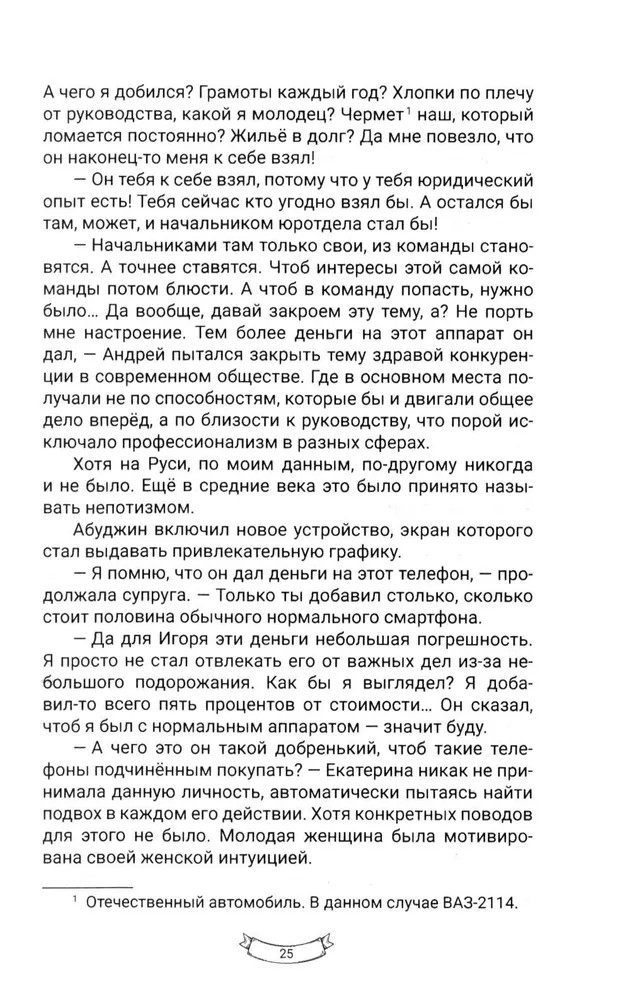 А чего я добился? Грамоты каждый год? Хлопки по плечу от руководства, какой я молодец? Чермет$^1$ наш, который ломается постоянно? Жильё в долг? Да мне повезло, что он наконец-то меня к себе взял!

— Он тебя к себе взял, потому что у тебя юридический опыт есть! Тебя сейчас кто угодно взял бы. А остался бы там, может, и начальником юротдела стал бы!

— Начальниками там только свои, из команды становятся. А точнее ставятся. Чтоб интересы этой самой команды потом блюсти. А чтоб в команду попасть, нужно было... Да вообще, давай закроем эту тему, а? Не порть мне настроение. Тем более деньги на этот аппарат он дал, — Андрей пытался закрыть тему здравой конкуренции в современном обществе. Где в основном места получали не по способностям, которые бы и двигали общее дело вперёд, а по близости к руководству, что порой исключало профессионализм в разных сферах.

Хотя на Руси, по моим данным, по-другому никогда и не было. Ещё в средние века это было принято называть непотизмом.

Абуджин включил новое устройство, экран которого стал выдавать привлекательную графику.

— Я помню, что он дал деньги на этот телефон, — продолжала супруга. — Только ты добавил столько, сколько стоит половина обычного нормального смартфона.

— Да для Игоря эти деньги небольшая погрешность. Я просто не стал отвлекать его от важных дел из-за небольшого подорожания. Как бы я выглядел? Я добавил-то всего пять процентов от стоимости... Он сказал, чтоб я был с нормальным аппаратом — значит буду.

— А чего это он такой добренький, чтоб такие телефоны подчинённым покупать? — Екатерина никак не принимала данную личность, автоматически пытаясь найти подвох в каждом его действии. Хотя конкретных поводов для этого не было. Молодая женщина была мотивирована своей женской интуицией.

$^1$ Отечественный автомобиль. В данном случае ВАЗ-2114.

25